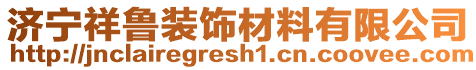 济宁祥鲁装饰材料有限公司
http://jnclairegresh1.cn.coovee.com